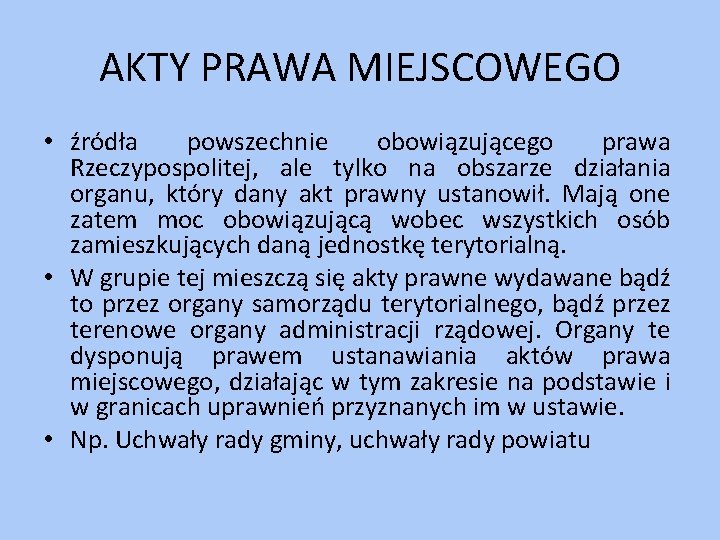 AKTY PRAWA MIEJSCOWEGO

• źródła powszechnie obowiązującego prawa Rzeczypospolitej, ale tylko na obszarze działania organu, który dany akt prawny ustanowił. Mają one zatem moc obowiązującą wobec wszystkich osób zamieszkujących daną jednostkę terytorialną.

• W grupie tej mieszczą się akty prawne wydawane bądź to przez organy samorządu terytorialnego, bądź przez terenowe organy administracji rządowej. Organy te dysponują prawem ustanawiania aktów prawa miejscowego, działając w tym zakresie na podstawie i w granicach uprawnień przyznanych im w ustawie.

• Np. Uchwały rady gminy, uchwały rady powiatu